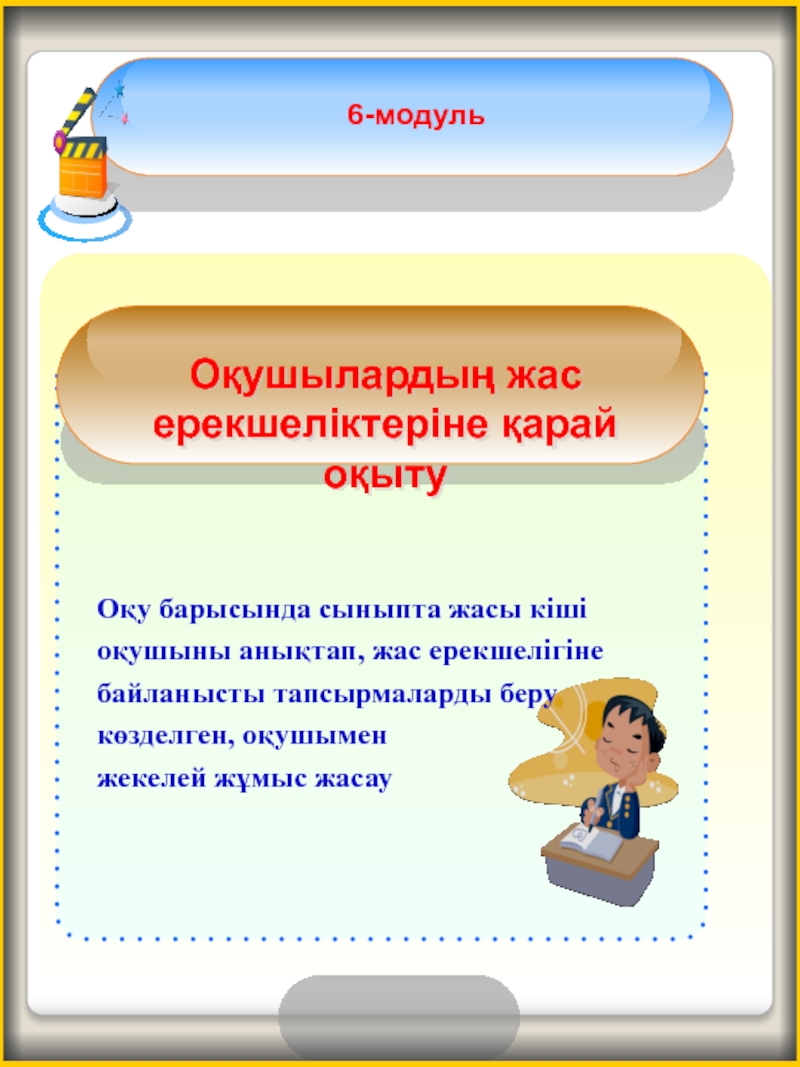 6-модуль

Оқушылардың жас ерекшеліктеріне қарай оқыту

Оқу барысында сыныпта жасы кіші оқушыны анықтап, жас ерекшелігіне байланысты тапсырмаларды беру көзделген, оқушымен жекелей жұмыс жасау